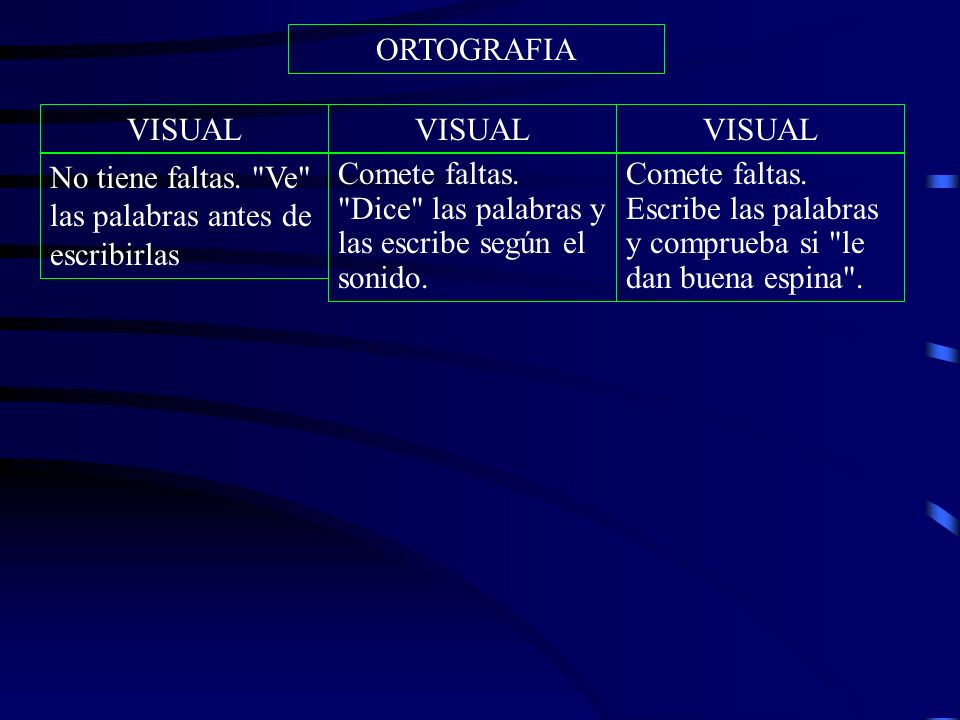 ORTOGRAFIA

| VISUAL | VISUAL | VISUAL |
|---|---|---|
| No tiene faltas. "Ve" las palabras antes de escribirlas | Comete faltas. "Dice" las palabras y las escribe según el sonido. | Comete faltas. Escribe las palabras y comprueba si "le dan buena espina". |